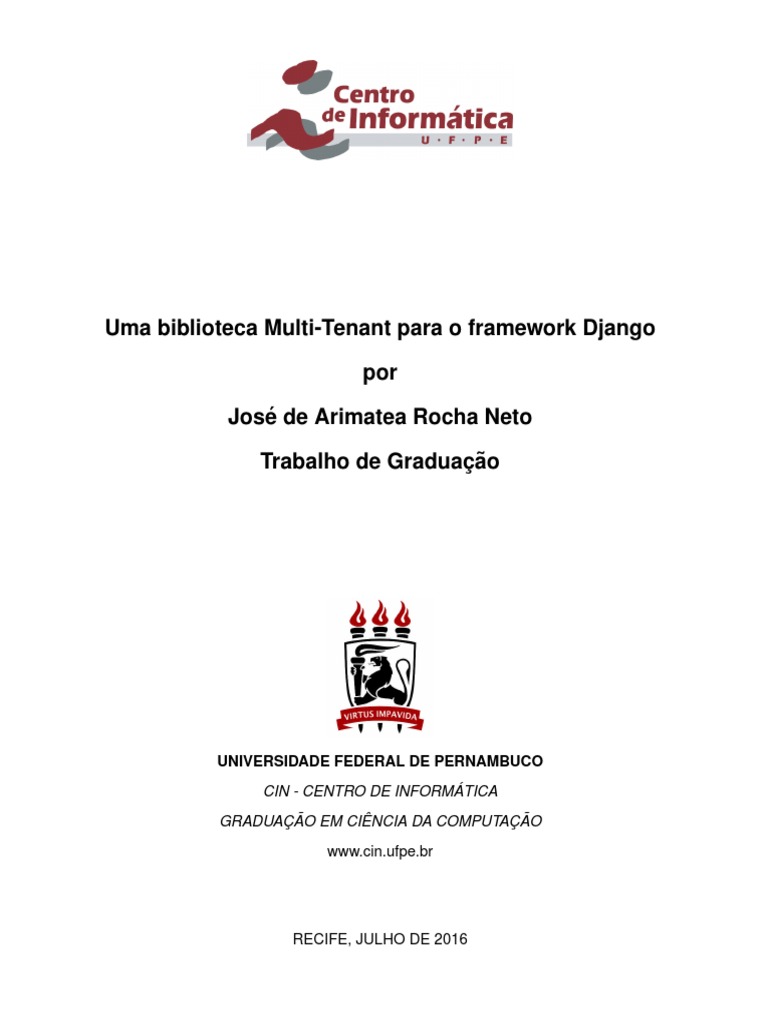 Centro de Informática
U · F · P · E

Uma biblioteca Multi-Tenant para o framework Django

por

José de Arimatea Rocha Neto

Trabalho de Graduação

VIRTUS IMPAVIDA

UNIVERSIDADE FEDERAL DE PERNAMBUCO

CIN - CENTRO DE INFORMÁTICA

GRADUAÇÃO EM CIÊNCIA DA COMPUTAÇÃO

www.cin.ufpe.br

RECIFE, JULHO DE 2016